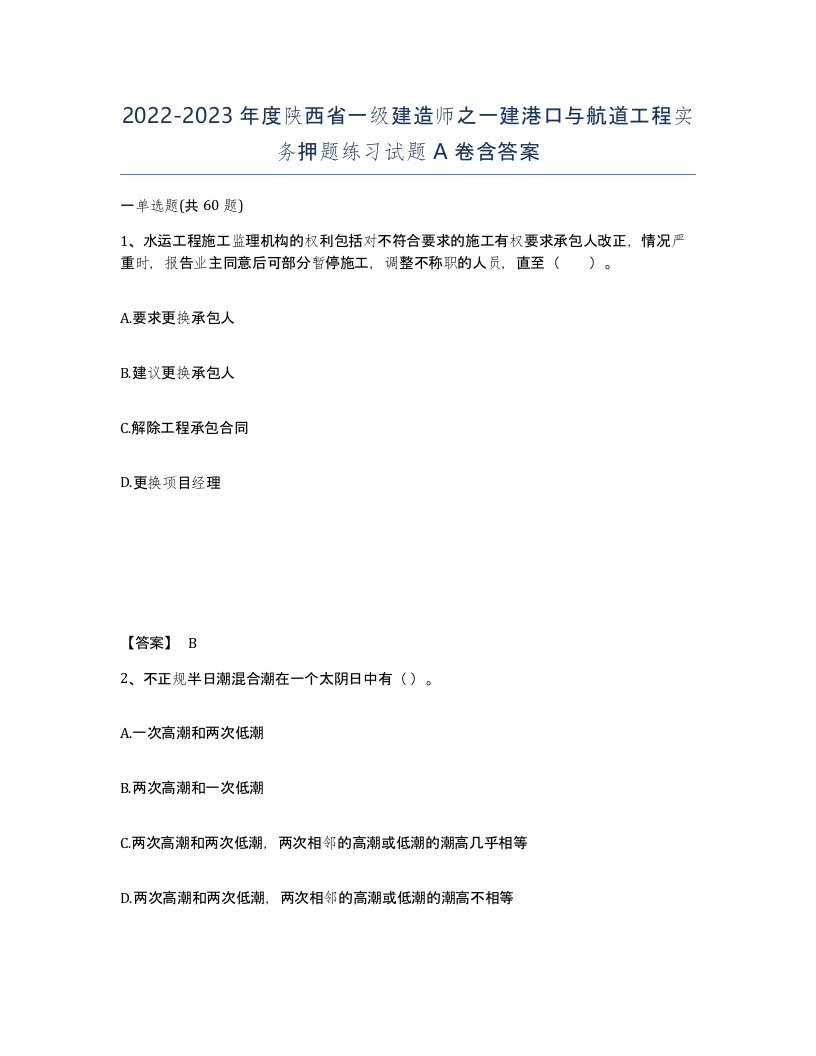 2022-2023年度陕西省一级建造师之一建港口与航道工程实务押题练习试题A卷含答案

一单选题(共60题)

1、水运工程施工监理机构的权利包括对不符合要求的施工有权要求承包人改正，情况严重时，报告业主同意后可部分暂停施工，调整不称职的人员，直至（　）。

A.要求更换承包人

B.建议更换承包人

C.解除工程承包合同

D.更换项目经理

【答案】 B

2、不正规半日潮混合潮在一个太阴日中有（）。

A.一次高潮和两次低潮

B.两次高潮和一次低潮

C.两次高潮和两次低潮，两次相邻的高潮或低潮的潮高几乎相等

D.两次高潮和两次低潮，两次相邻的高潮或低潮的潮高不相等